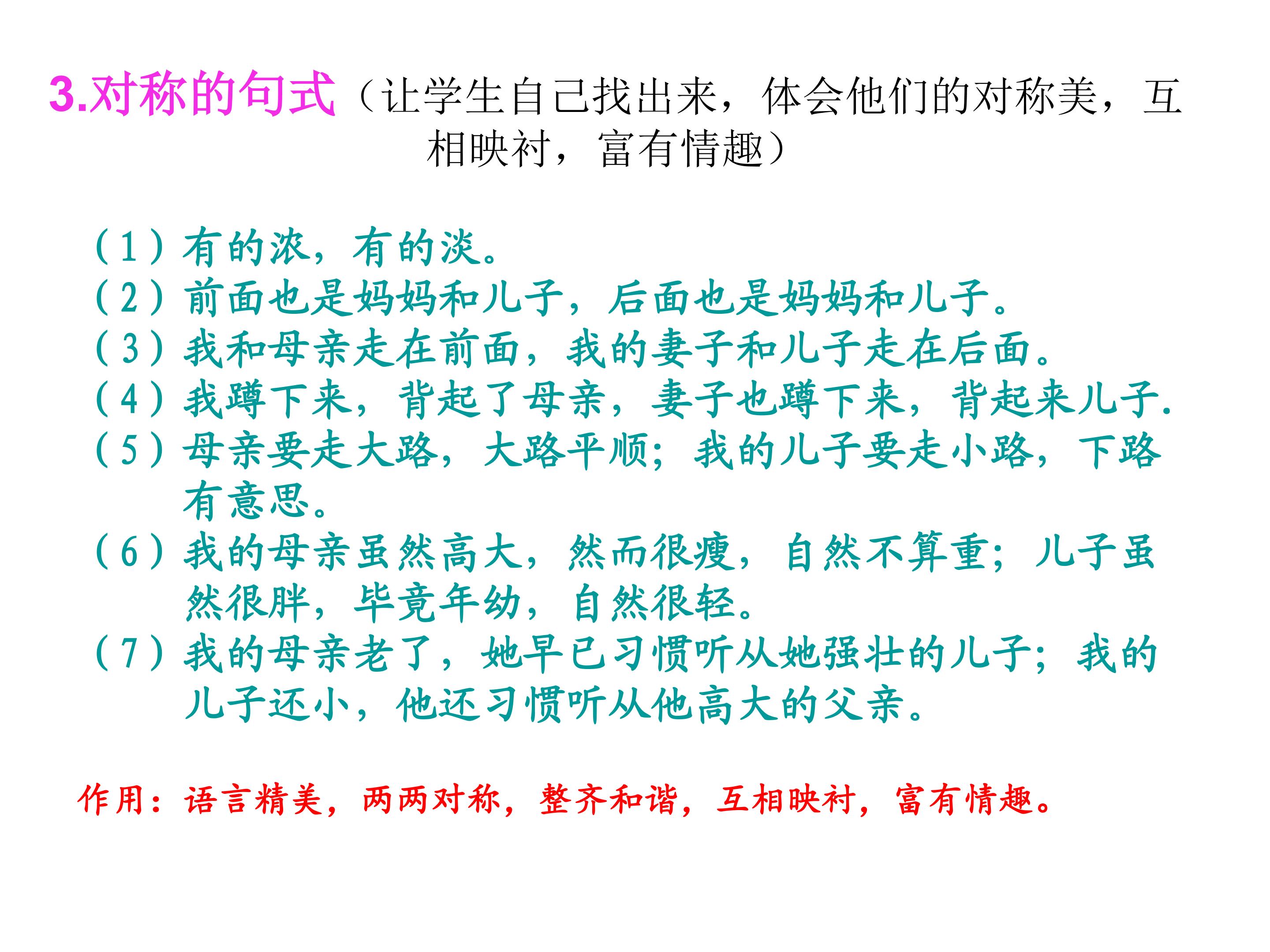 3.对称的句式（让学生自己找出来，体会他们的对称美，互相映衬，富有情趣）

（1）有的浓，有的淡。
（2）前面也是妈妈和儿子，后面也是妈妈和儿子。
（3）我和母亲走在前面，我的妻子和儿子走在后面。
（4）我蹲下来，背起了母亲，妻子也蹲下来，背起来儿子.
（5）母亲要走大路，大路平顺；我的儿子要走小路，下路有意思。
（6）我的母亲虽然高大，然而很瘦，自然不算重；儿子虽然很胖，毕竟年幼，自然很轻。
（7）我的母亲老了，她早已习惯听从她强壮的儿子；我的儿子还小，他还习惯听从他高大的父亲。

作用：语言精美，两两对称，整齐和谐，互相映衬，富有情趣。